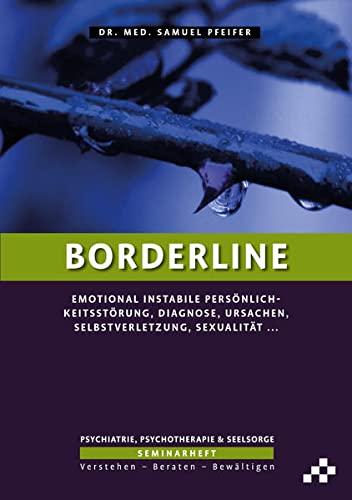 DR. MED. SAMUEL PFEIFER

BORDERLINE

EMOTIONAL INSTABILE PERSÖNLICHKEITSSTÖRUNG, DIAGNOSE, URSACHEN, SELBSTVERLETZUNG, SEXUALITÄT ...

PSYCHIATRIE, PSYCHOTHERAPIE & SEELSORGE
SEMINARHEFT
Verstehen – Beraten – Bewältigen